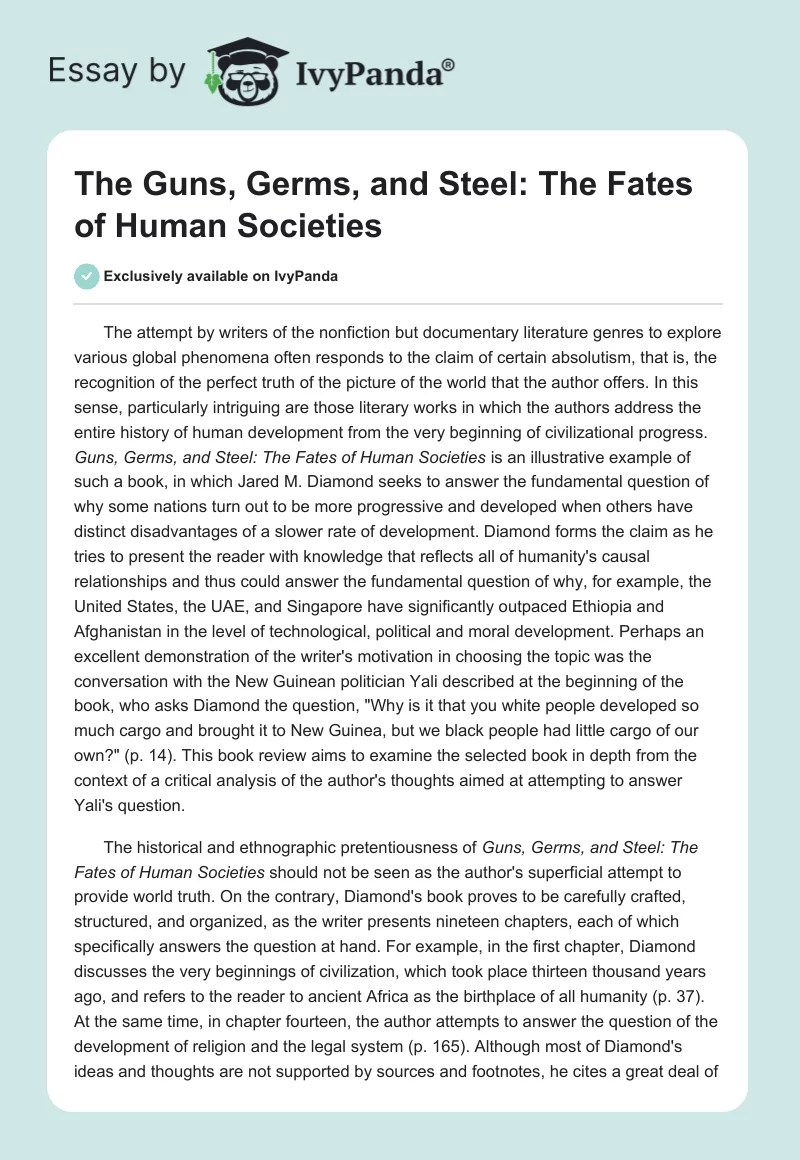 Essay by IvyPanda®

The Guns, Germs, and Steel: The Fates of Human Societies

Exclusively available on IvyPanda

The attempt by writers of the nonfiction but documentary literature genres to explore various global phenomena often responds to the claim of certain absolutism, that is, the recognition of the perfect truth of the picture of the world that the author offers. In this sense, particularly intriguing are those literary works in which the authors address the entire history of human development from the very beginning of civilizational progress. Guns, Germs, and Steel: The Fates of Human Societies is an illustrative example of such a book, in which Jared M. Diamond seeks to answer the fundamental question of why some nations turn out to be more progressive and developed when others have distinct disadvantages of a slower rate of development. Diamond forms the claim as he tries to present the reader with knowledge that reflects all of humanity's causal relationships and thus could answer the fundamental question of why, for example, the United States, the UAE, and Singapore have significantly outpaced Ethiopia and Afghanistan in the level of technological, political and moral development. Perhaps an excellent demonstration of the writer's motivation in choosing the topic was the conversation with the New Guinean politician Yali described at the beginning of the book, who asks Diamond the question, "Why is it that you white people developed so much cargo and brought it to New Guinea, but we black people had little cargo of our own?" (p. 14). This book review aims to examine the selected book in depth from the context of a critical analysis of the author's thoughts aimed at attempting to answer Yali's question.

The historical and ethnographic pretentiousness of Guns, Germs, and Steel: The Fates of Human Societies should not be seen as the author's superficial attempt to provide world truth. On the contrary, Diamond's book proves to be carefully crafted, structured, and organized, as the writer presents nineteen chapters, each of which specifically answers the question at hand. For example, in the first chapter, Diamond discusses the very beginnings of civilization, which took place thirteen thousand years ago, and refers to the reader to ancient Africa as the birthplace of all humanity (p. 37). At the same time, in chapter fourteen, the author attempts to answer the question of the development of religion and the legal system (p. 165). Although most of Diamond's ideas and thoughts are not supported by sources and footnotes, he cites a great deal of